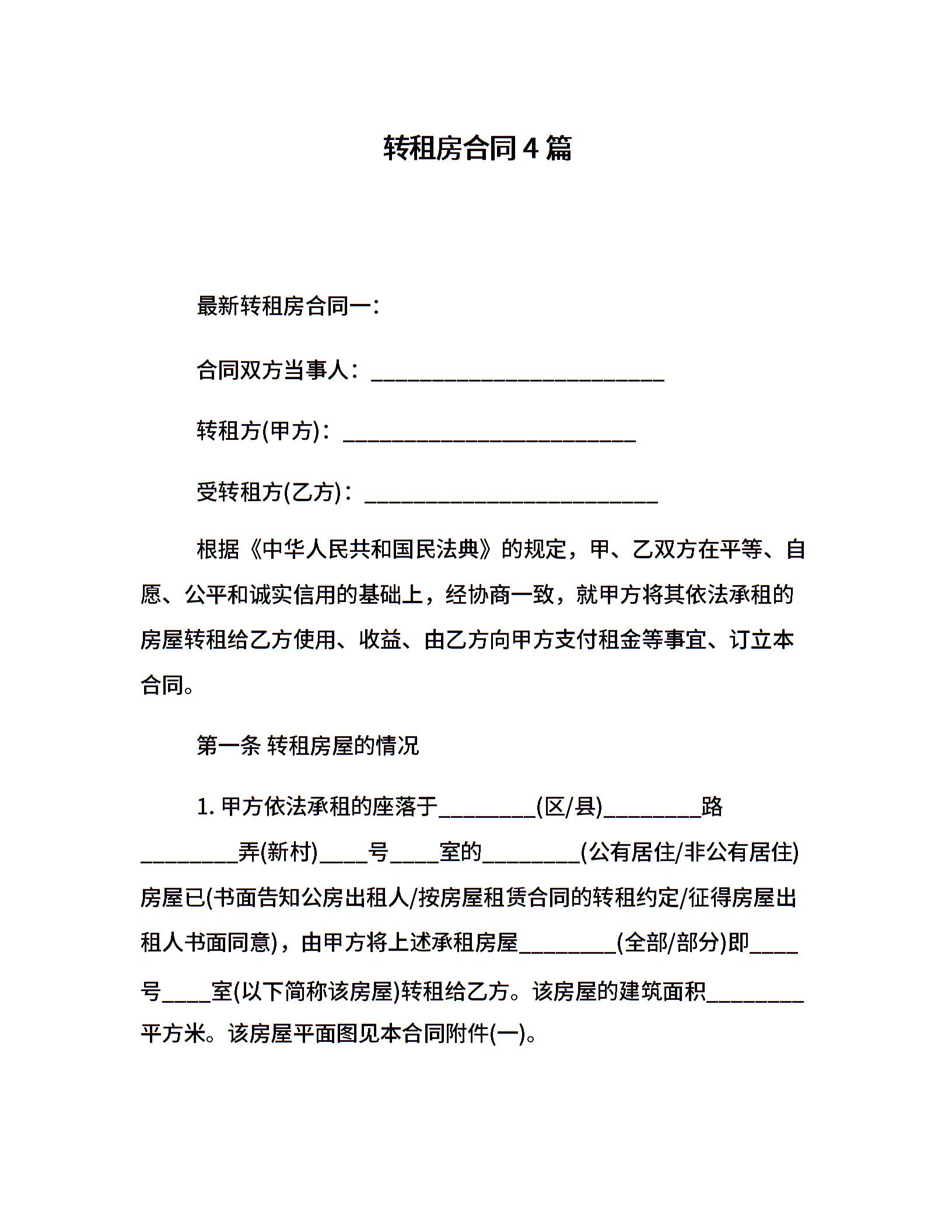 转租房合同4篇

最新转租房合同一：

合同双方当事人：________________________

转租方(甲方)：________________________

受转租方(乙方)：________________________

根据《中华人民共和国民法典》的规定，甲、乙双方在平等、自愿、公平和诚实信用的基础上，经协商一致，就甲方将其依法承租的房屋转租给乙方使用、收益、由乙方向甲方支付租金等事宜、订立本合同。

第一条 转租房屋的情况

1. 甲方依法承租的座落于________(区/县)________路________弄(新村)____号____室的________(公有居住/非公有居住)房屋已(书面告知公房出租人/按房屋租赁合同的转租约定/征得房屋出租人书面同意)，由甲方将上述承租房屋________(全部/部分)即____号____室(以下简称该房屋)转租给乙方。该房屋的建筑面积________平方米。该房屋平面图见本合同附件(一)。